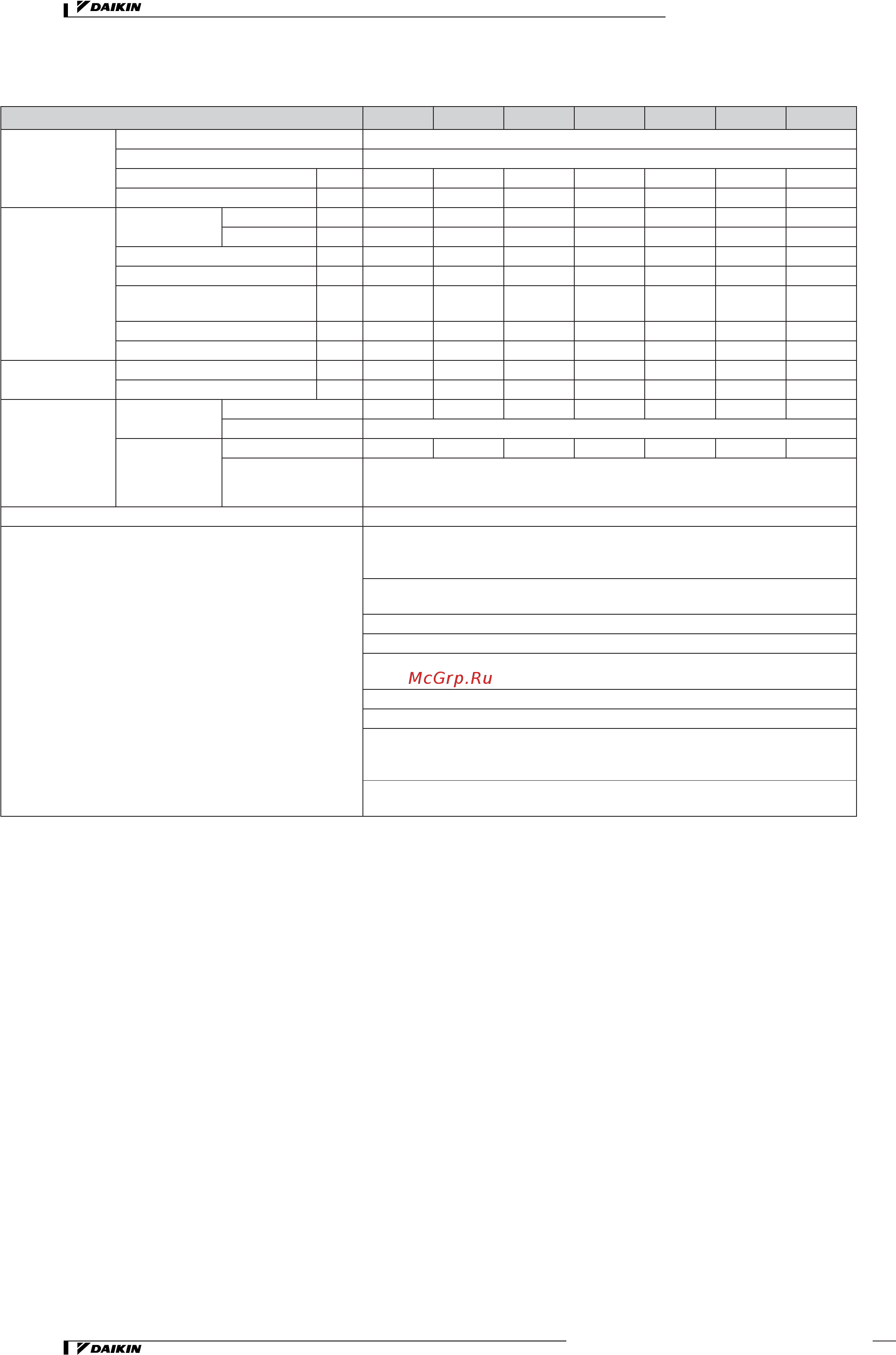 DAIKIN

McGrp.Ru

DAIKIN